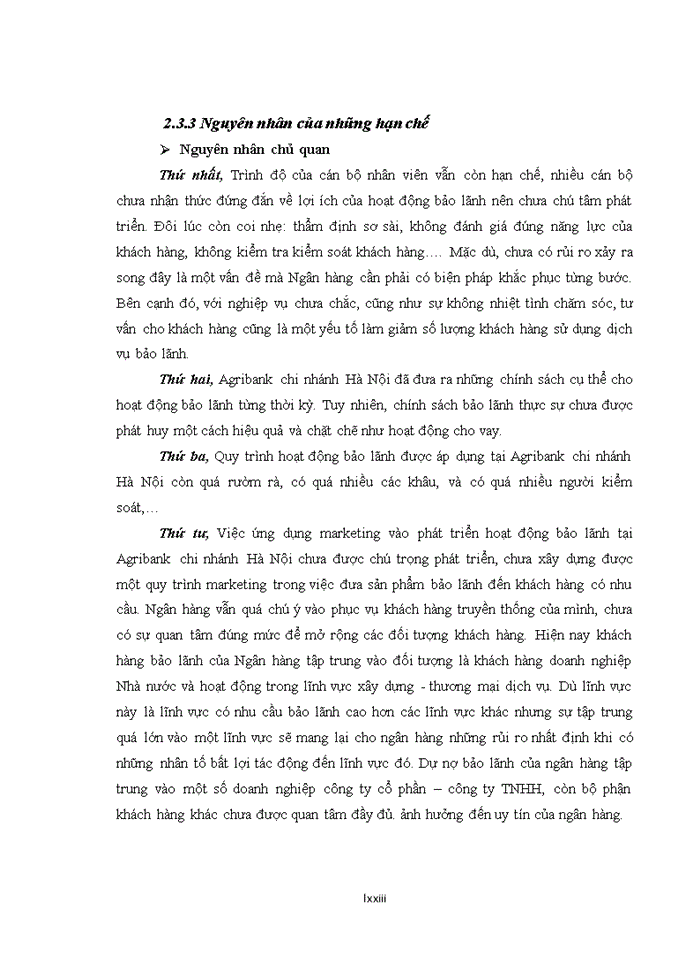 2.3.3 Nguyên nhân của những hạn chế

➢ Nguyên nhân chủ quan

Thứ nhất, Trình độ của cán bộ nhân viên vẫn còn hạn chế, nhiều cán bộ chưa nhận thức đúng đắn về lợi ích của hoạt động bảo lãnh nên chưa chú tâm phát triển. Đôi lúc còn coi nhẹ: thẩm định sơ sài, không đánh giá đúng năng lực của khách hàng, không kiểm tra kiểm soát khách hàng…. Mặc dù, chưa có rủi ro xảy ra song đây là một vấn đề mà Ngân hàng cần phải có biện pháp khắc phục từng bước. Bên cạnh đó, với nghiệp vụ chưa chắc, cũng như sự không nhiệt tình chăm sóc, tư vấn cho khách hàng cũng là một yếu tố làm giảm số lượng khách hàng sử dụng dịch vụ bảo lãnh.

Thứ hai, Agribank chi nhánh Hà Nội đã đưa ra những chính sách cụ thể cho hoạt động bảo lãnh từng thời kỳ. Tuy nhiên, chính sách bảo lãnh thực sự chưa được phát huy một cách hiệu quả và chặt chẽ như hoạt động cho vay.

Thứ ba, Quy trình hoạt động bảo lãnh được áp dụng tại Agribank chi nhánh Hà Nội còn quá rườm rà, có quá nhiều các khâu, và có quá nhiều người kiểm soát,…

Thứ tư, Việc ứng dụng marketing vào phát triển hoạt động bảo lãnh tại Agribank chi nhánh Hà Nội chưa được chú trọng phát triển, chưa xây dựng được một quy trình marketing trong việc đưa sản phẩm bảo lãnh đến khách hàng có nhu cầu. Ngân hàng vẫn quá chú ý vào phục vụ khách hàng truyền thống của mình, chưa có sự quan tâm đúng mức để mở rộng các đối tượng khách hàng. Hiện nay khách hàng bảo lãnh của Ngân hàng tập trung vào đối tượng là khách hàng doanh nghiệp Nhà nước và hoạt động trong lĩnh vực xây dựng - thương mại dịch vụ. Dù lĩnh vực này là lĩnh vực có nhu cầu bảo lãnh cao hơn các lĩnh vực khác nhưng sự tập trung quá lớn vào một lĩnh vực sẽ mang lại cho ngân hàng những rủi ro nhất định khi có những nhân tố bất lợi tác động đến lĩnh vực đó. Dư nợ bảo lãnh của ngân hàng tập trung vào một số doanh nghiệp công ty cổ phần – công ty TNHH, còn bộ phận khách hàng khác chưa được quan tâm đầy đủ. ảnh hưởng đến uy tín của ngân hàng.

lxxiii